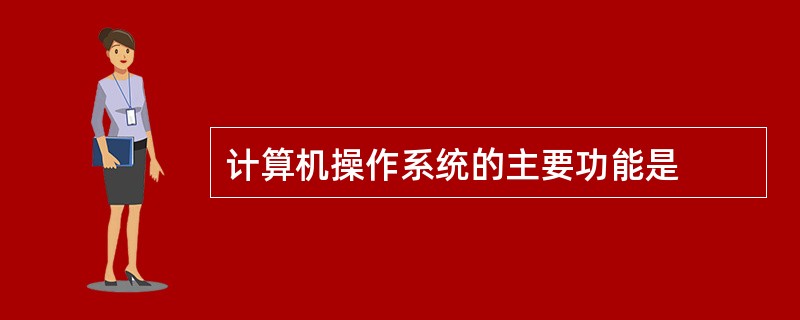 计算机操作系统的主要功能是